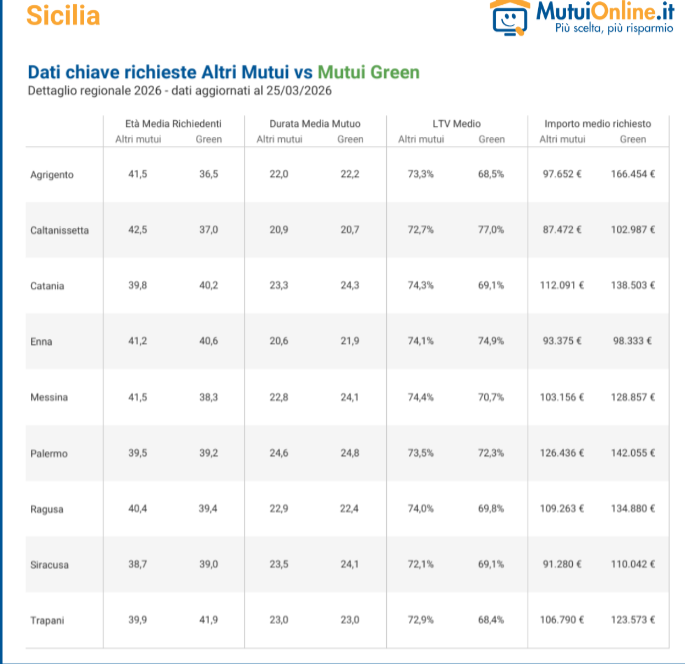 Sicilia

MutuiOnline.it
Più scelta, più risparmio

Dati chiave richieste Altri Mutui vs Mutui Green
Dettaglio regionale 2026 - dati aggiornati al 25/03/2026

| | Età Media Richiedenti Altri mutui | Età Media Richiedenti Green | Durata Media Mutuo Altri mutui | Durata Media Mutuo Green | LTV Medio Altri mutui | LTV Medio Green | Importo medio richiesto Altri mutui | Importo medio richiesto Green |
|---|---|---|---|---|---|---|---|---|
| Agrigento | 41,5 | 36,5 | 22,0 | 22,2 | 73,3% | 68,5% | 97.652 € | 166.454 € |
| Caltanissetta | 42,5 | 37,0 | 20,9 | 20,7 | 72,7% | 77,0% | 87.472 € | 102.987 € |
| Catania | 39,8 | 40,2 | 23,3 | 24,3 | 74,3% | 69,1% | 112.091 € | 138.503 € |
| Enna | 41,2 | 40,6 | 20,6 | 21,9 | 74,1% | 74,9% | 93.375 € | 98.333 € |
| Messina | 41,5 | 38,3 | 22,8 | 24,1 | 74,4% | 70,7% | 103.156 € | 128.857 € |
| Palermo | 39,5 | 39,2 | 24,6 | 24,8 | 73,5% | 72,3% | 126.436 € | 142.055 € |
| Ragusa | 40,4 | 39,4 | 22,9 | 22,4 | 74,0% | 69,8% | 109.263 € | 134.880 € |
| Siracusa | 38,7 | 39,0 | 23,5 | 24,1 | 72,1% | 69,1% | 91.280 € | 110.042 € |
| Trapani | 39,9 | 41,9 | 23,0 | 23,0 | 72,9% | 68,4% | 106.790 € | 123.573 € |